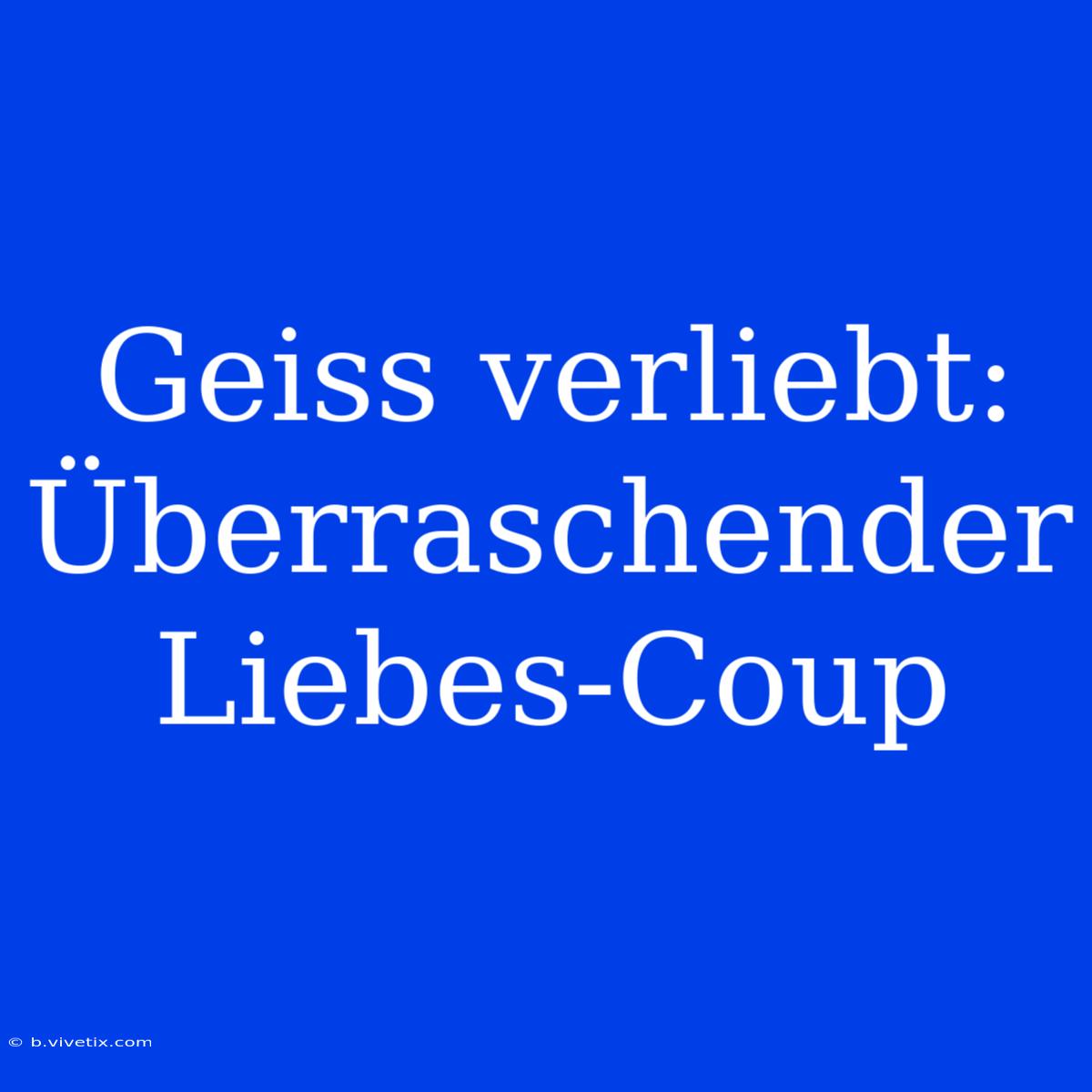 Geiss verliebt: Überraschender Liebes-Coup

© b.vivetix.com